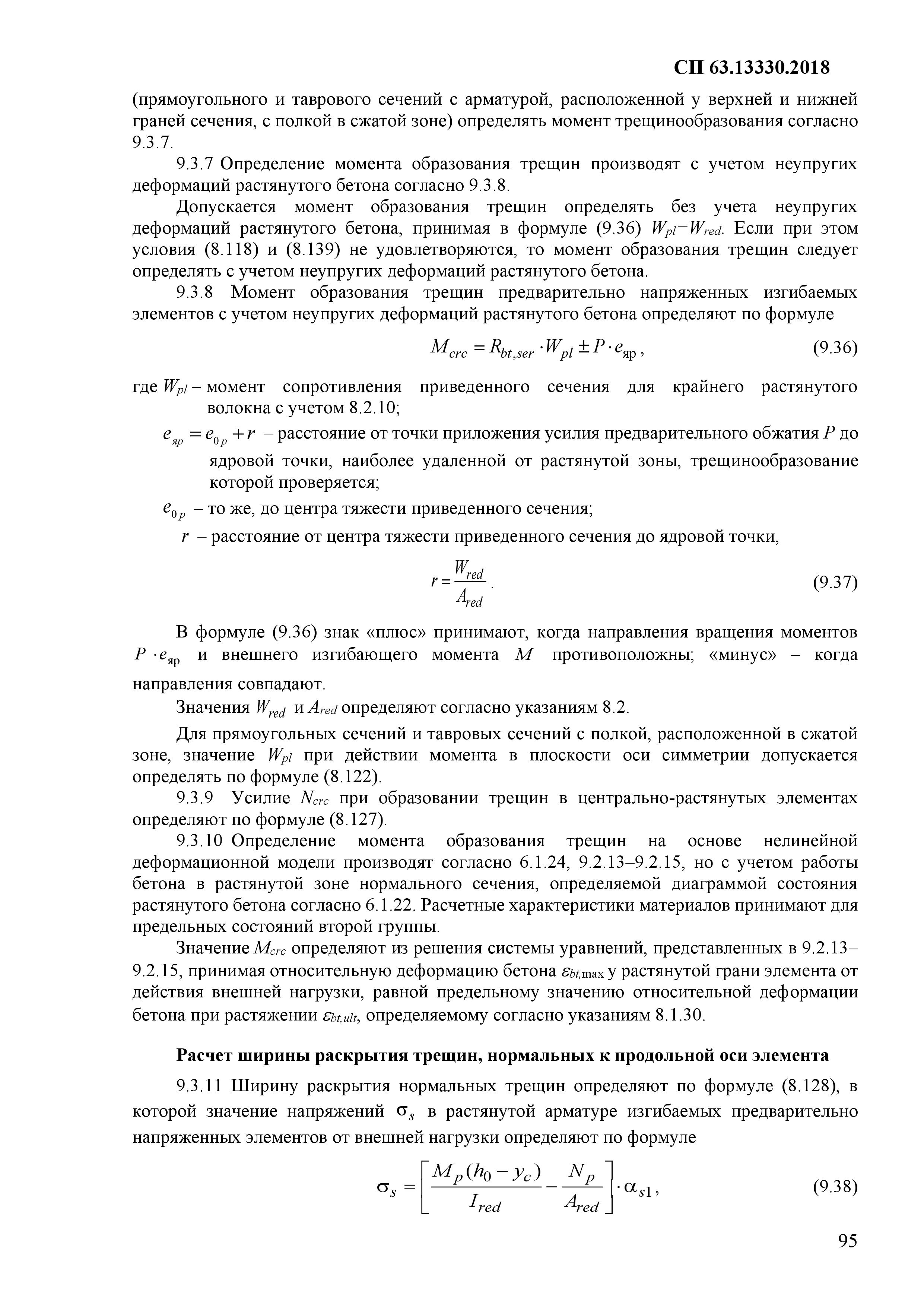 СП 63.13330.2018

(прямоугольного и таврового сечений с арматурой, расположенной у верхней и нижней граней сечения, с полкой в сжатой зоне) определять момент трещинообразования согласно 9.3.7.

9.3.7 Определение момента образования трещин производят с учетом неупругих деформаций растянутого бетона согласно 9.3.8.

Допускается момент образования трещин определять без учета неупругих деформаций растянутого бетона, принимая в формуле (9.36) $W_{pl}=W_{red}$. Если при этом условия (8.118) и (8.139) не удовлетворяются, то момент образования трещин следует определять с учетом неупругих деформаций растянутого бетона.

9.3.8 Момент образования трещин предварительно напряженных изгибаемых элементов с учетом неупругих деформаций растянутого бетона определяют по формуле

$M_{crc} = R_{bt,ser} \cdot W_{pl} \pm P \cdot e_{яр}$, (9.36)

где $W_{pl}$ – момент сопротивления приведенного сечения для крайнего растянутого волокна с учетом 8.2.10;

$e_{яр} = e_{0p} + r$ – расстояние от точки приложения усилия предварительного обжатия $P$ до ядровой точки, наиболее удаленной от растянутой зоны, трещинообразование которой проверяется;

$e_{0p}$ – то же, до центра тяжести приведенного сечения;

$r$ – расстояние от центра тяжести приведенного сечения до ядровой точки,

$r = \frac{W_{red}}{A_{red}}$. (9.37)

В формуле (9.36) знак «плюс» принимают, когда направления вращения моментов $P \cdot e_{яр}$ и внешнего изгибающего момента $M$ противоположны; «минус» – когда направления совпадают.

Значения $W_{red}$ и $A_{red}$ определяют согласно указаниям 8.2.

Для прямоугольных сечений и тавровых сечений с полкой, расположенной в сжатой зоне, значение $W_{pl}$ при действии момента в плоскости оси симметрии допускается определять по формуле (8.122).

9.3.9 Усилие $N_{crc}$ при образовании трещин в центрально-растянутых элементах определяют по формуле (8.127).

9.3.10 Определение момента образования трещин на основе нелинейной деформационной модели производят согласно 6.1.24, 9.2.13–9.2.15, но с учетом работы бетона в растянутой зоне нормального сечения, определяемой диаграммой состояния растянутого бетона согласно 6.1.22. Расчетные характеристики материалов принимают для предельных состояний второй группы.

Значение $M_{crc}$ определяют из решения системы уравнений, представленных в 9.2.13–9.2.15, принимая относительную деформацию бетона $\varepsilon_{bt,\max}$ у растянутой грани элемента от действия внешней нагрузки, равной предельному значению относительной деформации бетона при растяжении $\varepsilon_{bt,ult}$, определяемому согласно указаниям 8.1.30.

Расчет ширины раскрытия трещин, нормальных к продольной оси элемента

9.3.11 Ширину раскрытия нормальных трещин определяют по формуле (8.128), в которой значение напряжений $\sigma_s$ в растянутой арматуре изгибаемых предварительно напряженных элементов от внешней нагрузки определяют по формуле

$\sigma_s = \left[ \frac{M_p(h_0 - y_c)}{I_{red}} - \frac{N_p}{A_{red}} \right] \cdot \alpha_{s1}$, (9.38)

95